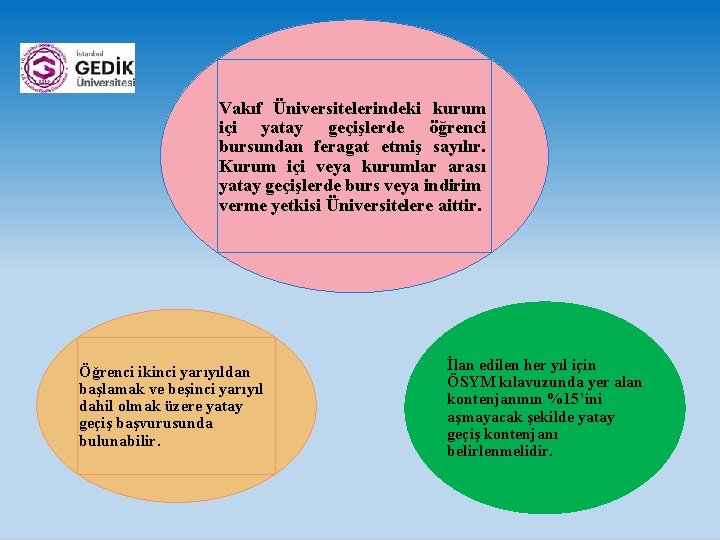 İstanbul
GEDİK
Üniversitesi

Vakıf Üniversitelerindeki kurum içi yatay geçişlerde öğrenci bursundan feragat etmiş sayılır. Kurum içi veya kurumlar arası yatay geçişlerde burs veya indirim verme yetkisi Üniversitelere aittir.

Öğrenci ikinci yarıyıldan başlamak ve beşinci yarıyıl dahil olmak üzere yatay geçiş başvurusunda bulunabilir.

İlan edilen her yıl için ÖSYM kılavuzunda yer alan kontenjanının %15'ini aşmayacak şekilde yatay geçiş kontenjanı belirlenmelidir.